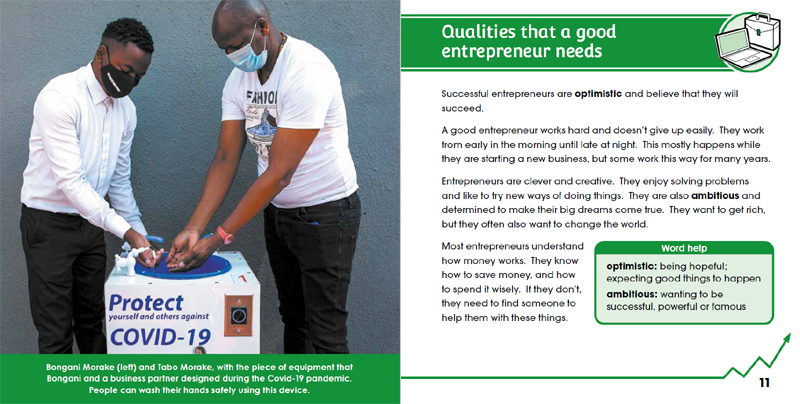 Protect
yourself and others against
COVID-19

Bongani Morake (left) and Tabo Morake, with the piece of equipment that Bongani and a business partner designed during the Covid-19 pandemic. People can wash their hands safely using this device.

Qualities that a good entrepreneur needs

Successful entrepreneurs are optimistic and believe that they will succeed.

A good entrepreneur works hard and doesn't give up easily. They work from early in the morning until late at night. This mostly happens while they are starting a new business, but some work this way for many years.

Entrepreneurs are clever and creative. They enjoy solving problems and like to try new ways of doing things. They are also ambitious and determined to make their big dreams come true. They want to get rich, but they often also want to change the world.

Most entrepreneurs understand how money works. They know how to save money, and how to spend it wisely. If they don't, they need to find someone to help them with these things.

Word help
optimistic: being hopeful; expecting good things to happen
ambitious: wanting to be successful, powerful or famous

11